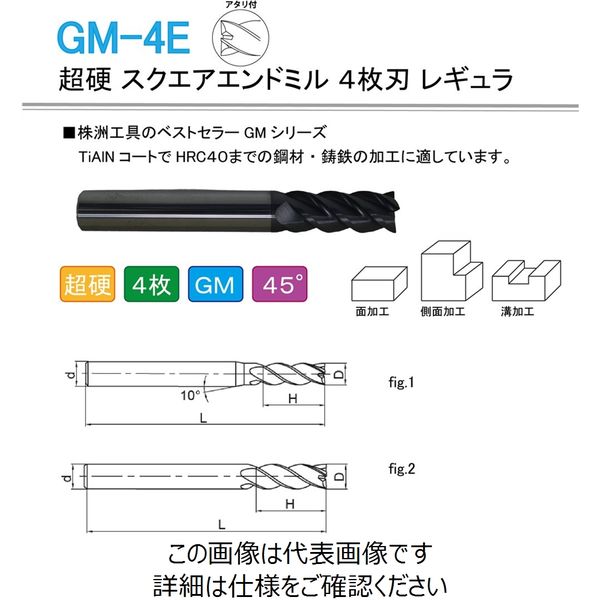 GM-4E

アタリ付

超硬 スクエアエンドミル 4枚刃 レギュラ

■株洲工具のベストセラー GM シリーズ
TiAlN コートで HRC40までの鋼材・鋳鉄の加工に適しています。

超硬 4枚 GM 45°

面加工 側面加工 溝加工

d
10°
H
D
L
fig.1

d
H
D
L
fig.2

この画像は代表画像です
詳細は仕様をご確認ください